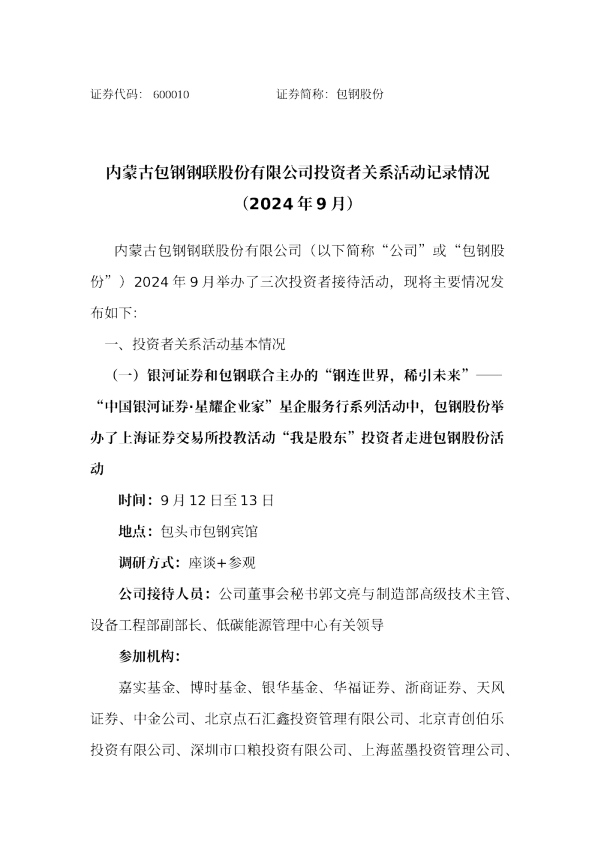 证券代码：600010 证券简称：包钢股份

内蒙古包钢钢联股份有限公司投资者关系活动记录情况

（2024年9月）

内蒙古包钢钢联股份有限公司（以下简称“公司”或“包钢股份”）2024年9月举办了三次投资者接待活动，现将主要情况发布如下：

一、投资者关系活动基本情况

（一）银河证券和包钢联合主办的“钢连世界，稀引未来”——“中国银河证券·星耀企业家”星企服务行系列活动中，包钢股份举办了上海证券交易所投教活动“我是股东”投资者走进包钢股份活动

时间：9月12日至13日

地点：包头市包钢宾馆

调研方式：座谈+参观

公司接待人员：公司董事会秘书郭文亮与制造部高级技术主管、设备工程部副部长、低碳能源管理中心有关领导

参加机构：

嘉实基金、博时基金、银华基金、华福证券、浙商证券、天风证券、中金公司、北京点石汇鑫投资管理有限公司、北京青创伯乐投资有限公司、深圳市口粮投资有限公司、上海蓝墨投资管理公司、